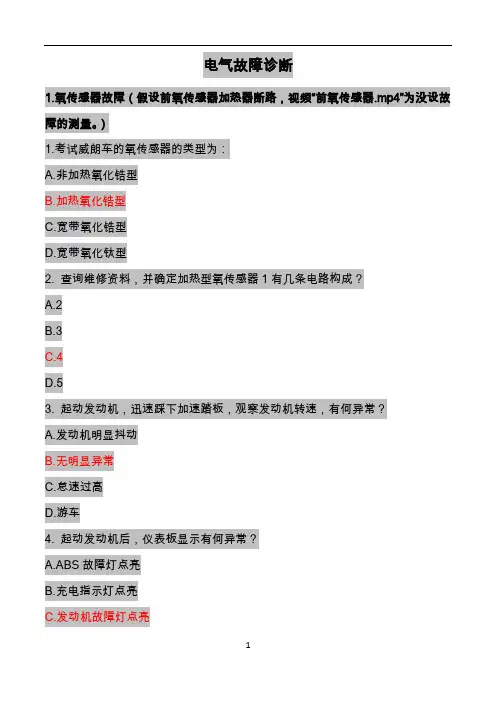 电气故障诊断

1.氧传感器故障（假设前氧传感器加热器断路，视频"前氧传感器.mp4"为没设故障的测量。）

1.考试威朗车的氧传感器的类型为：

A.非加热氧化锆型

B.加热氧化锆型

C.宽带氧化锆型

D.宽带氧化钛型

2. 查询维修资料，并确定加热型氧传感器 1 有几条电路构成？

A.2

B.3

C.4

D.5

3. 起动发动机，迅速踩下加速踏板，观察发动机转速，有何异常？

A.发动机明显抖动

B.无明显异常

C.怠速过高

D.游车

4. 起动发动机后，仪表板显示有何异常？

A.ABS 故障灯点亮

B.充电指示灯点亮

C.发动机故障灯点亮

1